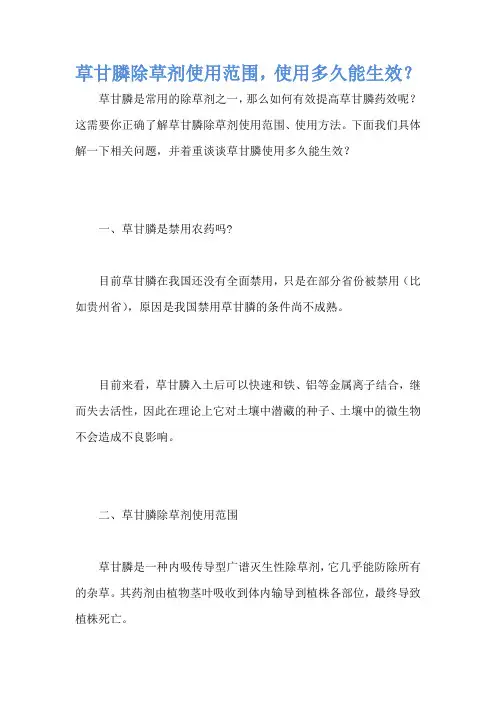 草甘膦除草剂使用范围，使用多久能生效？

草甘膦是常用的除草剂之一，那么如何有效提高草甘膦药效呢？这需要你正确了解草甘膦除草剂使用范围、使用方法。下面我们具体解一下相关问题，并着重谈谈草甘膦使用多久能生效？

一、草甘膦是禁用农药吗？

目前草甘膦在我国还没有全面禁用，只是在部分省份被禁用（比如贵州省），原因是我国禁用草甘膦的条件尚不成熟。

目前来看，草甘膦入土后可以快速和铁、铝等金属离子结合，继而失去活性，因此在理论上它对土壤中潜藏的种子、土壤中的微生物不会造成不良影响。

二、草甘膦除草剂使用范围

草甘膦是一种内吸传导型广谱灭生性除草剂，它几乎能防除所有的杂草。其药剂由植物茎叶吸收到体内输导到植株各部位，最终导致植株死亡。